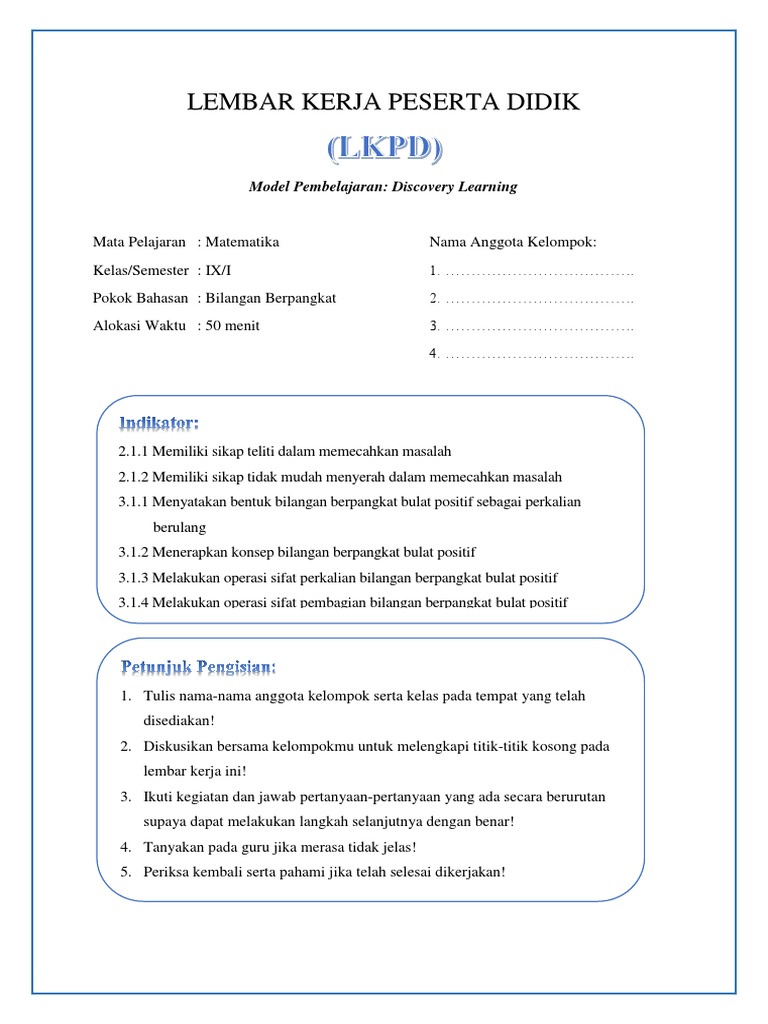 LEMBAR KERJA PESERTA DIDIK

(LKPD)

Model Pembelajaran: Discovery Learning

Mata Pelajaran : Matematika
Kelas/Semester : IX/I
Pokok Bahasan : Bilangan Berpangkat
Alokasi Waktu : 50 menit

Nama Anggota Kelompok:
1. ....................................
2. ....................................
3. ....................................
4. ....................................

Indikator:

2.1.1 Memiliki sikap teliti dalam memecahkan masalah
2.1.2 Memiliki sikap tidak mudah menyerah dalam memecahkan masalah
3.1.1 Menyatakan bentuk bilangan berpangkat bulat positif sebagai perkalian berulang
3.1.2 Menerapkan konsep bilangan berpangkat bulat positif
3.1.3 Melakukan operasi sifat perkalian bilangan berpangkat bulat positif
3.1.4 Melakukan operasi sifat pembagian bilangan berpangkat bulat positif

Petunjuk Pengisian:

1. Tulis nama-nama anggota kelompok serta kelas pada tempat yang telah disediakan!
2. Diskusikan bersama kelompokmu untuk melengkapi titik-titik kosong pada lembar kerja ini!
3. Ikuti kegiatan dan jawab pertanyaan-pertanyaan yang ada secara berurutan supaya dapat melakukan langkah selanjutnya dengan benar!
4. Tanyakan pada guru jika merasa tidak jelas!
5. Periksa kembali serta pahami jika telah selesai dikerjakan!